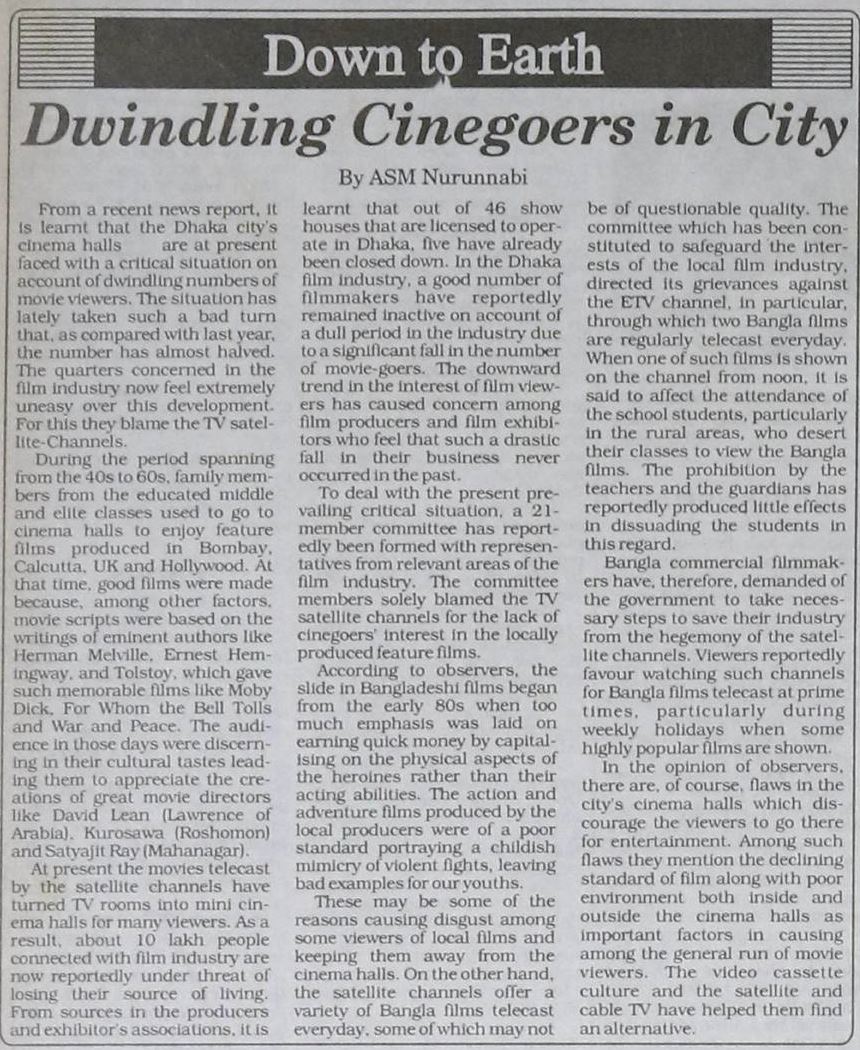 Down to Earth

Dwindling Cinegoers in City

By ASM Nurunnabi

From a recent news report, it is learnt that the Dhaka city's cinema halls are at present faced with a critical situation on account of dwindling numbers of movie viewers. The situation has lately taken such a bad turn that, as compared with last year, the number has almost halved. The quarters concerned in the film industry now feel extremely uneasy over this development. For this they blame the TV satellite-Channels.

During the period spanning from the 40s to 60s, family members from the educated middle and elite classes used to go to cinema halls to enjoy feature films produced in Bombay, Calcutta, UK and Hollywood. At that time, good films were made because, among other factors, movie scripts were based on the writings of eminent authors like Herman Melville, Ernest Hemingway, and Tolstoy, which gave such memorable films like Moby Dick, For Whom the Bell Tolls and War and Peace. The audience in those days were discerning in their cultural tastes leading them to appreciate the creations of great movie directors like David Lean (Lawrence of Arabia), Kurosawa (Roshomon) and Satyajit Ray (Mahanagar).

At present the movies telecast by the satellite channels have turned TV rooms into mini cinema halls for many viewers. As a result, about 10 lakh people connected with film industry are now reportedly under threat of losing their source of living. From sources in the producers and exhibitor's associations, it is learnt that out of 46 show houses that are licensed to operate in Dhaka, five have already been closed down. In the Dhaka film industry, a good number of filmmakers have reportedly remained inactive on account of a dull period in the industry due to a significant fall in the number of movie-goers. The downward trend in the interest of film viewers has caused concern among film producers and film exhibitors who feel that such a drastic fall in their business never occurred in the past.

To deal with the present prevailing critical situation, a 21-member committee has reportedly been formed with representatives from relevant areas of the film industry. The committee members solely blamed the TV satellite channels for the lack of cinegoers' interest in the locally produced feature films.

According to observers, the slide in Bangladeshi films began from the early 80s when too much emphasis was laid on earning quick money by capitalising on the physical aspects of the heroines rather than their acting abilities. The action and adventure films produced by the local producers were of a poor standard portraying a childish mimicry of violent fights, leaving bad examples for our youths.

These may be some of the reasons causing disgust among some viewers of local films and keeping them away from the cinema halls. On the other hand, the satellite channels offer a variety of Bangla films telecast everyday, some of which may not be of questionable quality. The committee which has been constituted to safeguard the interests of the local film industry, directed its grievances against the ETV channel, in particular, through which two Bangla films are regularly telecast everyday. When one of such films is shown on the channel from noon, it is said to affect the attendance of the school students, particularly in the rural areas, who desert their classes to view the Bangla films. The prohibition by the teachers and the guardians has reportedly produced little effects in dissuading the students in this regard.

Bangla commercial filmmakers have, therefore, demanded of the government to take necessary steps to save their industry from the hegemony of the satellite channels. Viewers reportedly favour watching such channels for Bangla films telecast at prime times, particularly during weekly holidays when some highly popular films are shown.

In the opinion of observers, there are, of course, flaws in the city's cinema halls which discourage the viewers to go there for entertainment. Among such flaws they mention the declining standard of film along with poor environment both inside and outside the cinema halls as important factors in causing among the general run of movie viewers. The video cassette culture and the satellite and cable TV have helped them find an alternative.